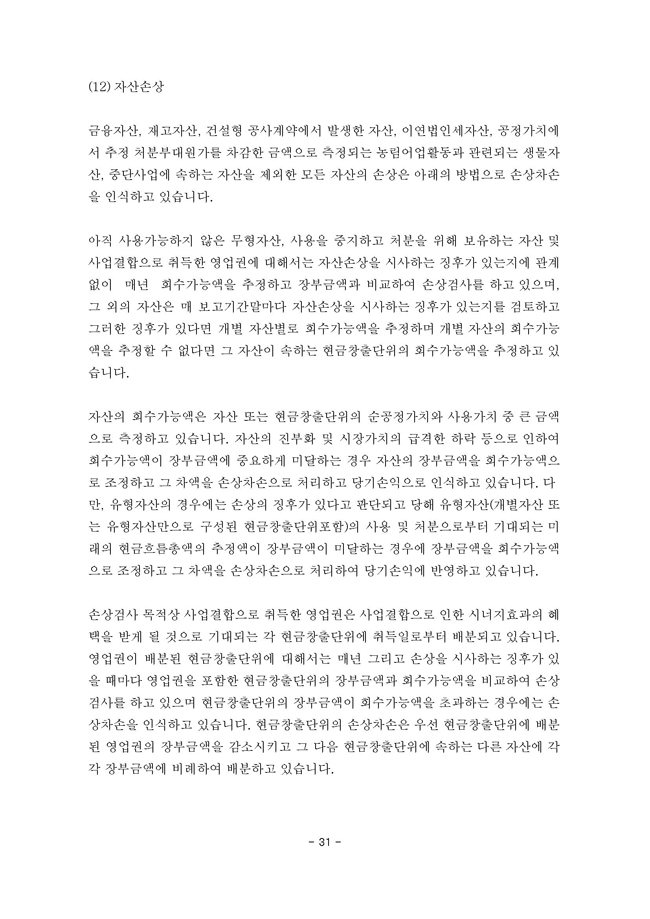 (12) 자산손상

금융자산, 재고자산, 건설형 공사계약에서 발생한 자산, 이연법인세자산, 공정가치에서 추정 처분부대원가를 차감한 금액으로 측정되는 농림어업활동과 관련되는 생물자산, 중단사업에 속하는 자산을 제외한 모든 자산의 손상은 아래의 방법으로 손상차손을 인식하고 있습니다.

아직 사용가능하지 않은 무형자산, 사용을 중지하고 처분을 위해 보유하는 자산 및 사업결합으로 취득한 영업권에 대해서는 자산손상을 시사하는 징후가 있는지에 관계없이 매년 회수가능액을 추정하고 장부금액과 비교하여 손상검사를 하고 있으며, 그 외의 자산은 매 보고기간말마다 자산손상을 시사하는 징후가 있는지를 검토하고 그러한 징후가 있다면 개별 자산별로 회수가능액을 추정하며 개별 자산의 회수가능액을 추정할 수 없다면 그 자산이 속하는 현금창출단위의 회수가능액을 추정하고 있습니다.

자산의 회수가능액은 자산 또는 현금창출단위의 순공정가치와 사용가치 중 큰 금액으로 측정하고 있습니다. 자산의 진부화 및 시장가치의 급격한 하락 등으로 인하여 회수가능액이 장부금액에 중요하게 미달하는 경우 자산의 장부금액을 회수가능액으로 조정하고 그 차액을 손상차손으로 처리하고 당기손익으로 인식하고 있습니다. 다만, 유형자산의 경우에는 손상의 징후가 있다고 판단되고 당해 유형자산(개별자산 또는 유형자산만으로 구성된 현금창출단위포함)의 사용 및 처분으로부터 기대되는 미래의 현금흐름총액의 추정액이 장부금액이 미달하는 경우에 장부금액을 회수가능액으로 조정하고 그 차액을 손상차손으로 처리하여 당기손익에 반영하고 있습니다.

손상검사 목적상 사업결합으로 취득한 영업권은 사업결합으로 인한 시너지효과의 혜택을 받게 될 것으로 기대되는 각 현금창출단위에 취득일로부터 배분되고 있습니다. 영업권이 배분된 현금창출단위에 대해서는 매년 그리고 손상을 시사하는 징후가 있을 때마다 영업권을 포함한 현금창출단위의 장부금액과 회수가능액을 비교하여 손상검사를 하고 있으며 현금창출단위의 장부금액이 회수가능액을 초과하는 경우에는 손상차손을 인식하고 있습니다. 현금창출단위의 손상차손은 우선 현금창출단위에 배분된 영업권의 장부금액을 감소시키고 그 다음 현금창출단위에 속하는 다른 자산에 각각 장부금액에 비례하여 배분하고 있습니다.

- 31 -